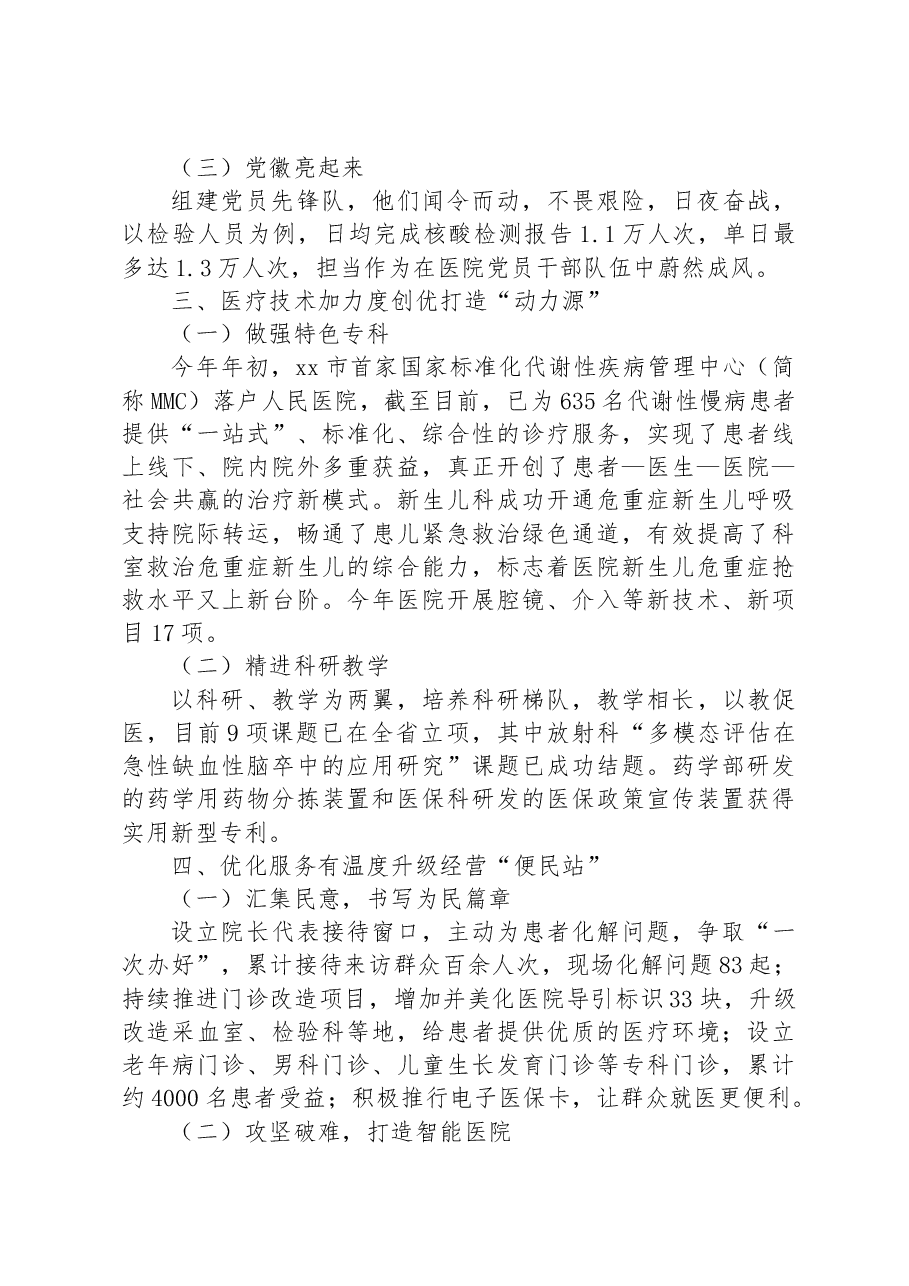 （三）党徽亮起来

组建党员先锋队，他们闻令而动，不畏艰险，日夜奋战，以检验人员为例，日均完成核酸检测报告1.1万人次，单日最多达1.3万人次，担当作为在医院党员干部队伍中蔚然成风。

三、医疗技术加力度创优打造“动力源”

（一）做强特色专科

今年年初，xx市首家国家标准化代谢性疾病管理中心（简称MMC）落户人民医院，截至目前，已为635名代谢性慢病患者提供“一站式”、标准化、综合性的诊疗服务，实现了患者线上线下、院内院外多重获益，真正开创了患者—医生—医院—社会共赢的治疗新模式。新生儿科成功开通危重症新生儿呼吸支持院际转运，畅通了患儿紧急救治绿色通道，有效提高了科室救治危重症新生儿的综合能力，标志着医院新生儿危重症抢救水平又上新台阶。今年医院开展腔镜、介入等新技术、新项目17项。

（二）精进科研教学

以科研、教学为两翼，培养科研梯队，教学相长，以教促医，目前9项课题已在全省立项，其中放射科“多模态评估在急性缺血性脑卒中的应用研究”课题已成功结题。药学部研发的药学用药物分拣装置和医保科研发的医保政策宣传装置获得实用新型专利。

四、优化服务有温度升级经营“便民站”

（一）汇集民意，书写为民篇章

设立院长代表接待窗口，主动为患者化解问题，争取“一次办好”，累计接待来访群众百余人次，现场化解问题83起；持续推进门诊改造项目，增加并美化医院导引标识33块，升级改造采血室、检验科等地，给患者提供优质的医疗环境；设立老年病门诊、男科门诊、儿童生长发育门诊等专科门诊，累计约4000名患者受益；积极推行电子医保卡，让群众就医更便利。

（二）攻坚破难，打造智能医院